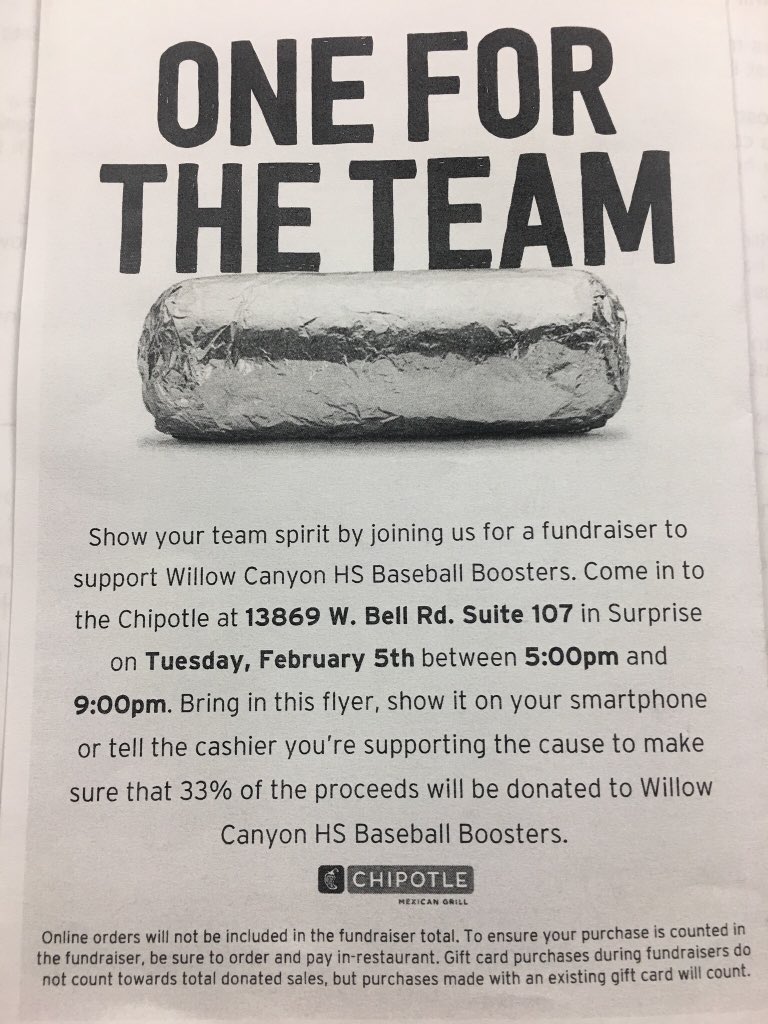 ONE FOR THE TEAM

Show your team spirit by joining us for a fundraiser to support Willow Canyon HS Baseball Boosters. Come in to the Chipotle at 13869 W. Bell Rd. Suite 107 in Surprise on Tuesday, February 5th between 5:00pm and 9:00pm. Bring in this flyer, show it on your smartphone or tell the cashier you're supporting the cause to make sure that 33% of the proceeds will be donated to Willow Canyon HS Baseball Boosters.

CHIPOTLE
MEXICAN GRILL

Online orders will not be included in the fundraiser total. To ensure your purchase is counted in the fundraiser, be sure to order and pay in-restaurant. Gift card purchases during fundraisers do not count towards total donated sales, but purchases made with an existing gift card will count.